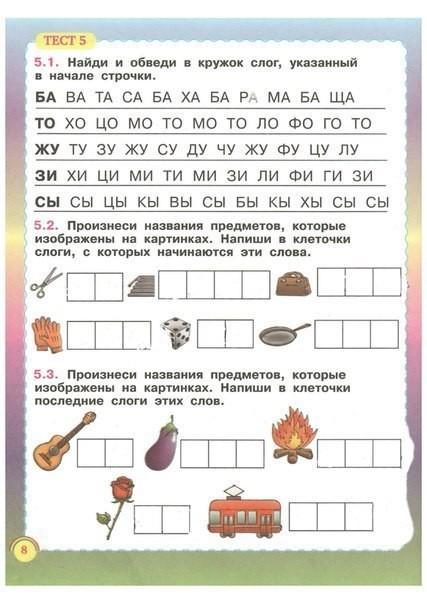 ТЕСТ 5

5.1. Найди и обведи в кружок слог, указанный в начале строчки.

БА ВА ТА СА БА ХА БА РА МА БА ЩА

ТО ХО ЦО МО ТО МО ТО ЛО ФО ГО ТО

ЖУ ТУ ЗУ ЖУ СУ ДУ ЧУ ЖУ ФУ ЦУ ЛУ

ЗИ ХИ ЦИ МИ ТИ МИ ЗИ ЛИ ФИ ГИ ЗИ

СЫ СЫ ЦЫ КЫ ВЫ СЫ БЫ КЫ ХЫ СЫ СЫ

5.2. Произнеси названия предметов, которые изображены на картинках. Напиши в клеточки слоги, с которых начинаются эти слова.

5.3. Произнеси названия предметов, которые изображены на картинках. Напиши в клеточки последние слоги этих слов.

8